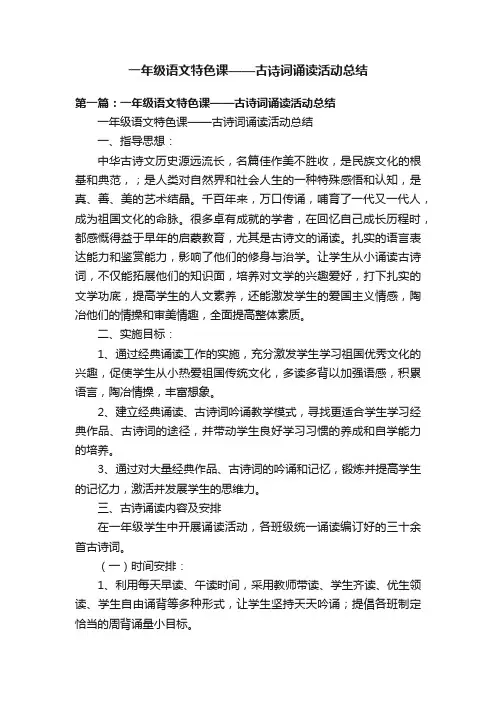 一年级语文特色课——古诗词诵读活动总结

第一篇：一年级语文特色课——古诗词诵读活动总结

一年级语文特色课——古诗词诵读活动总结

一、指导思想：

中华古诗文历史源远流长，名篇佳作美不胜收，是民族文化的根基和典范，；是人类对自然界和社会人生的一种特殊感悟和认知，是真、善、美的艺术结晶。千百年来，万口传诵，哺育了一代又一代人，成为祖国文化的命脉。很多卓有成就的学者，在回忆自己成长历程时，都感慨得益于早年的启蒙教育，尤其是古诗文的诵读。扎实的语言表达能力和鉴赏能力，影响了他们的修身与治学。让学生从小诵读古诗词，不仅能拓展他们的知识面，培养对文学的兴趣爱好，打下扎实的文学功底，提高学生的人文素养，还能激发学生的爱国主义情感，陶冶他们的情操和审美情趣，全面提高整体素质。

二、实施目标：

1、通过经典诵读工作的实施，充分激发学生学习祖国优秀文化的兴趣，促使学生从小热爱祖国传统文化，多读多背以加强语感，积累语言，陶冶情操，丰富想象。

2、建立经典诵读、古诗词吟诵教学模式，寻找更适合学生学习经典作品、古诗词的途径，并带动学生良好学习习惯的养成和自学能力的培养。

3、通过对大量经典作品、古诗词的吟诵和记忆，锻炼并提高学生的记忆力，激活并发展学生的思维力。

三、古诗诵读内容及安排

在一年级学生中开展诵读活动，各班级统一诵读编订好的三十余首古诗词。

（一）时间安排：

1、利用每天早读、午读时间，采用教师带读、学生齐读、优生领读、学生自由诵背等多种形式，让学生坚持天天吟诵；提倡各班制定恰当的周背诵量小目标。